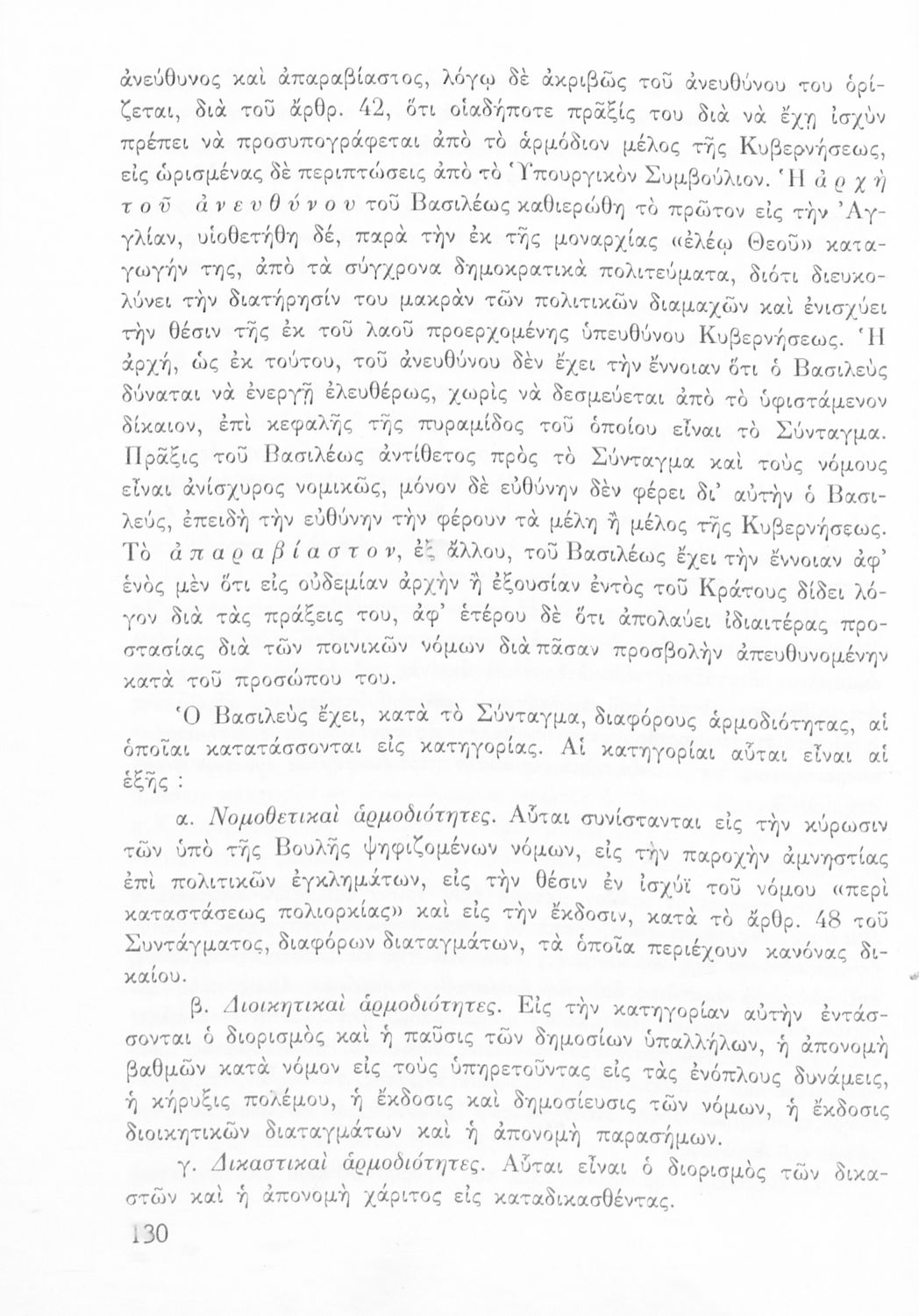 ἀνεύθυνος καὶ ἀπαραβίαστος, λόγῳ δὲ ἀκριβῶς τοῦ ἀνευθύνου του ὁρίζεται, διὰ τοῦ ἄρθρ. 42, ὅτι οἱαδήποτε πρᾶξίς του διὰ νὰ ἔχῃ ἰσχὺν πρέπει νὰ προσυπογράφεται ἀπὸ τὸ ἁρμόδιον μέλος τῆς Κυβερνήσεως, εἰς ὡρισμένας δὲ περιπτώσεις ἀπὸ τὸ Ὑπουργικὸν Συμβούλιον. Ἡ ἀρχὴ τοῦ ἀνευθύνου τοῦ Βασιλέως καθιερώθη τὸ πρῶτον εἰς τὴν Ἀγγλίαν, υἱοθετήθη δέ, παρὰ τὴν ἐκ τῆς μοναρχίας «ἐλέῳ Θεοῦ» καταγωγήν της, ἀπὸ τὰ σύγχρονα δημοκρατικὰ πολιτεύματα, διότι διευκολύνει τὴν διατήρησίν του μακρὰν τῶν πολιτικῶν διαμαχῶν καὶ ἐνισχύει τὴν θέσιν τῆς ἐκ τοῦ λαοῦ προερχομένης ὑπευθύνου Κυβερνήσεως. Ἡ ἀρχή, ὡς ἐκ τούτου, τοῦ ἀνευθύνου δὲν ἔχει τὴν ἔννοιαν ὅτι ὁ Βασιλεὺς δύναται νὰ ἐνεργῇ ἐλευθέρως, χωρὶς νὰ δεσμεύεται ἀπὸ τὸ ὑφιστάμενον δίκαιον, ἐπὶ κεφαλῆς τῆς πυραμίδος τοῦ ὁποίου εἶναι τὸ Σύνταγμα. Πρᾶξις τοῦ Βασιλέως ἀντίθετος πρὸς τὸ Σύνταγμα καὶ τοὺς νόμους εἶναι ἀνίσχυρος νομικῶς, μόνον δὲ εὐθύνην δὲν φέρει δι' αὐτὴν ὁ Βασιλεύς, ἐπειδὴ τὴν εὐθύνην τὴν φέρουν τὰ μέλη ἢ μέλος τῆς Κυβερνήσεως. Τὸ ἀπαραβίαστον, ἐξ ἄλλου, τοῦ Βασιλέως ἔχει τὴν ἔννοιαν ἀφ' ἑνὸς μὲν ὅτι εἰς οὐδεμίαν ἀρχὴν ἢ ἐξουσίαν ἐντὸς τοῦ Κράτους δίδει λόγον διὰ τὰς πράξεις του, ἀφ' ἑτέρου δὲ ὅτι ἀπολαύει ἰδιαιτέρας προστασίας διὰ τῶν ποινικῶν νόμων διὰ πᾶσαν προσβολὴν ἀπευθυνομένην κατὰ τοῦ προσώπου του.

Ὁ Βασιλεὺς ἔχει, κατὰ τὸ Σύνταγμα, διαφόρους ἁρμοδιότητας, αἱ ὁποῖαι κατατάσσονται εἰς κατηγορίας. Αἱ κατηγορίαι αὗται εἶναι αἱ ἑξῆς :

α. Νομοθετικαὶ ἁρμοδιότητες. Αὗται συνίστανται εἰς τὴν κύρωσιν τῶν ὑπὸ τῆς Βουλῆς ψηφιζομένων νόμων, εἰς τὴν παροχὴν ἀμνηστίας ἐπὶ πολιτικῶν ἐγκλημάτων, εἰς τὴν θέσιν ἐν ἰσχύϊ τοῦ νόμου «περὶ καταστάσεως πολιορκίας» καὶ εἰς τὴν ἔκδοσιν, κατὰ τὸ ἄρθρ. 48 τοῦ Συντάγματος, διαφόρων διαταγμάτων, τὰ ὁποῖα περιέχουν κανόνας δικαίου.

β. Διοικητικαὶ ἁρμοδιότητες. Εἰς τὴν κατηγορίαν αὐτὴν ἐντάσσονται ὁ διορισμὸς καὶ ἡ παῦσις τῶν δημοσίων ὑπαλλήλων, ἡ ἀπονομὴ βαθμῶν κατὰ νόμον εἰς τοὺς ὑπηρετοῦντας εἰς τὰς ἐνόπλους δυνάμεις, ἡ κήρυξις πολέμου, ἡ ἔκδοσις καὶ δημοσίευσις τῶν νόμων, ἡ ἔκδοσις διοικητικῶν διαταγμάτων καὶ ἡ ἀπονομὴ παρασήμων.

γ. Δικαστικαὶ ἁρμοδιότητες. Αὗται εἶναι ὁ διορισμὸς τῶν δικαστῶν καὶ ἡ ἀπονομὴ χάριτος εἰς καταδικασθέντας.

130